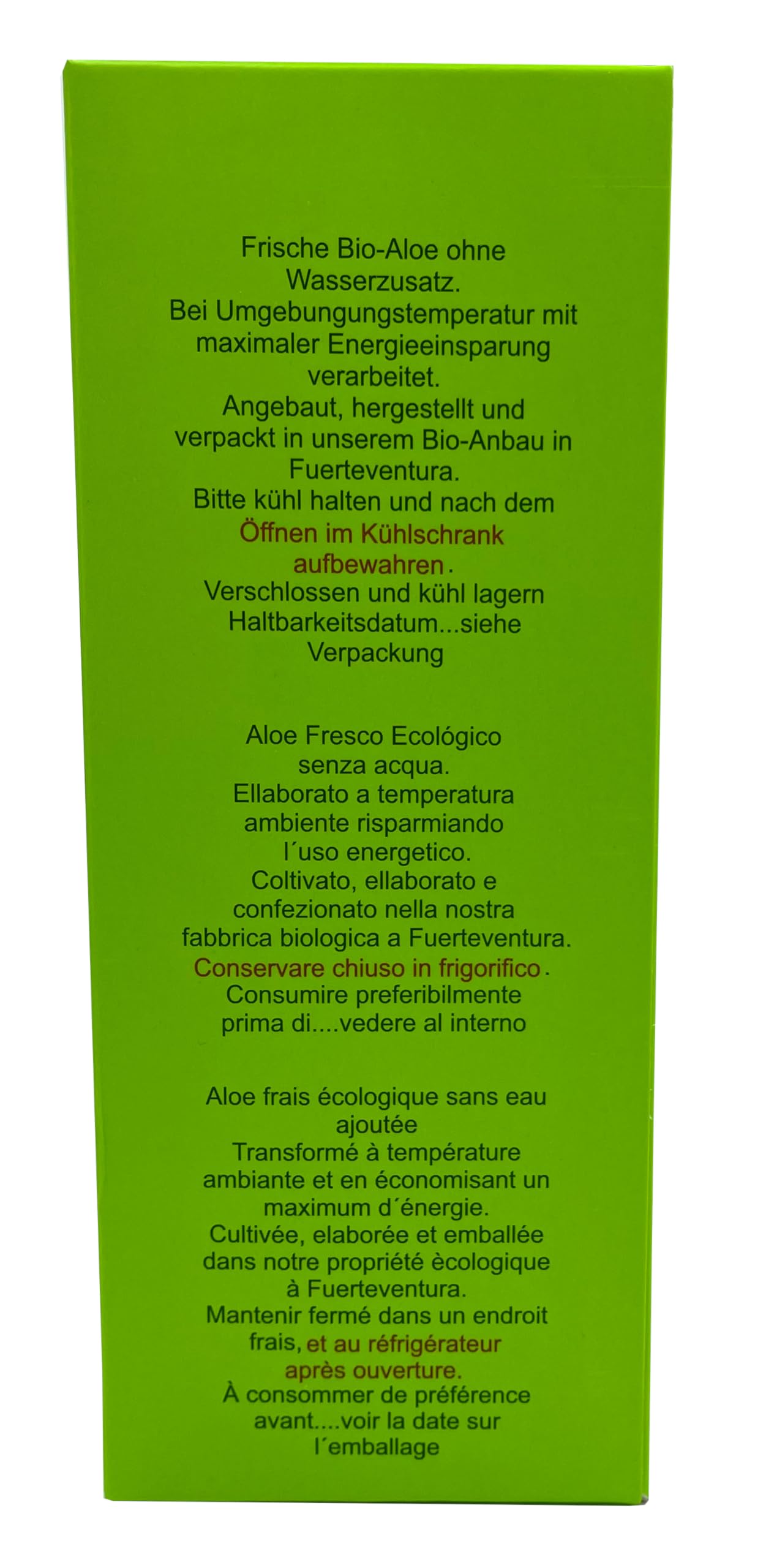 Frische Bio-Aloe ohne Wasserzusatz.
Bei Umgebungungstemperatur mit maximaler Energieeinsparung verarbeitet.
Angebaut, hergestellt und verpackt in unserem Bio-Anbau in Fuerteventura.
Bitte kühl halten und nach dem Öffnen im Kühlschrank aufbewahren.
Verschlossen und kühl lagern
Haltbarkeitsdatum...siehe Verpackung

Aloe Fresco Ecológico senza acqua.
Ellaborato a temperatura ambiente risparmiando l´uso energetico.
Coltivato, ellaborato e confezionato nella nostra fabbrica biologica a Fuerteventura.
Conservare chiuso in frigorifico.
Consumire preferibilmente prima di....vedere al interno

Aloe frais écologique sans eau ajoutée
Transformé à température ambiante et en économisant un maximum d´énergie.
Cultivée, elaborée et emballée dans notre propriété ècologique à Fuerteventura.
Mantenir fermé dans un endroit frais, et au réfrigérateur après ouverture.
À consommer de préférence avant....voir la date sur l´emballage